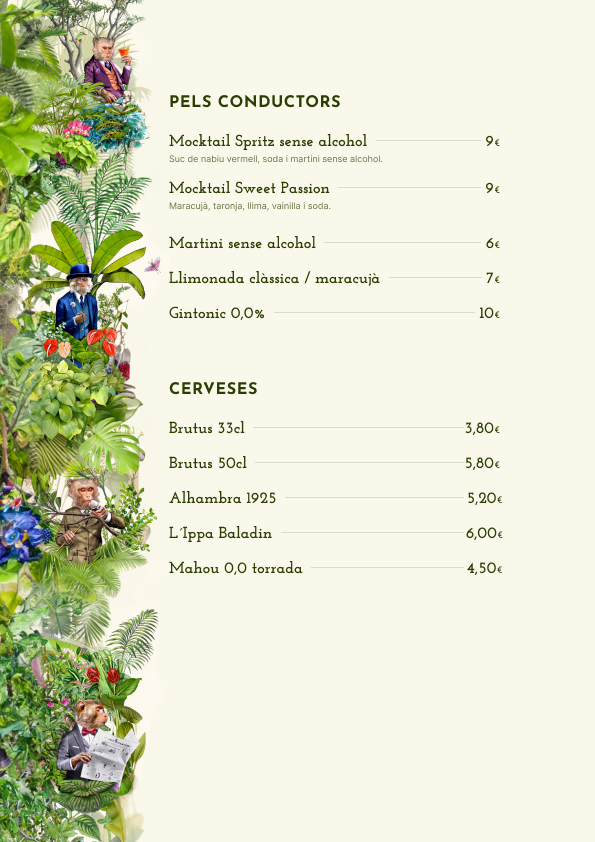 PELS CONDUCTORS

Mocktail Spritz sense alcohol 9€
Suc de nabiu vermell, soda i martini sense alcohol.

Mocktail Sweet Passion 9€
Maracujà, taronja, llima, vainilla i soda.

Martini sense alcohol 6€

Llimonada clàssica / maracujà 7€

Gintonic 0,0% 10€

CERVESES

Brutus 33cl 3,80€

Brutus 50cl 5,80€

Alhambra 1925 5,20€

L'Ippa Baladin 6,00€

Mahou 0,0 torrada 4,50€